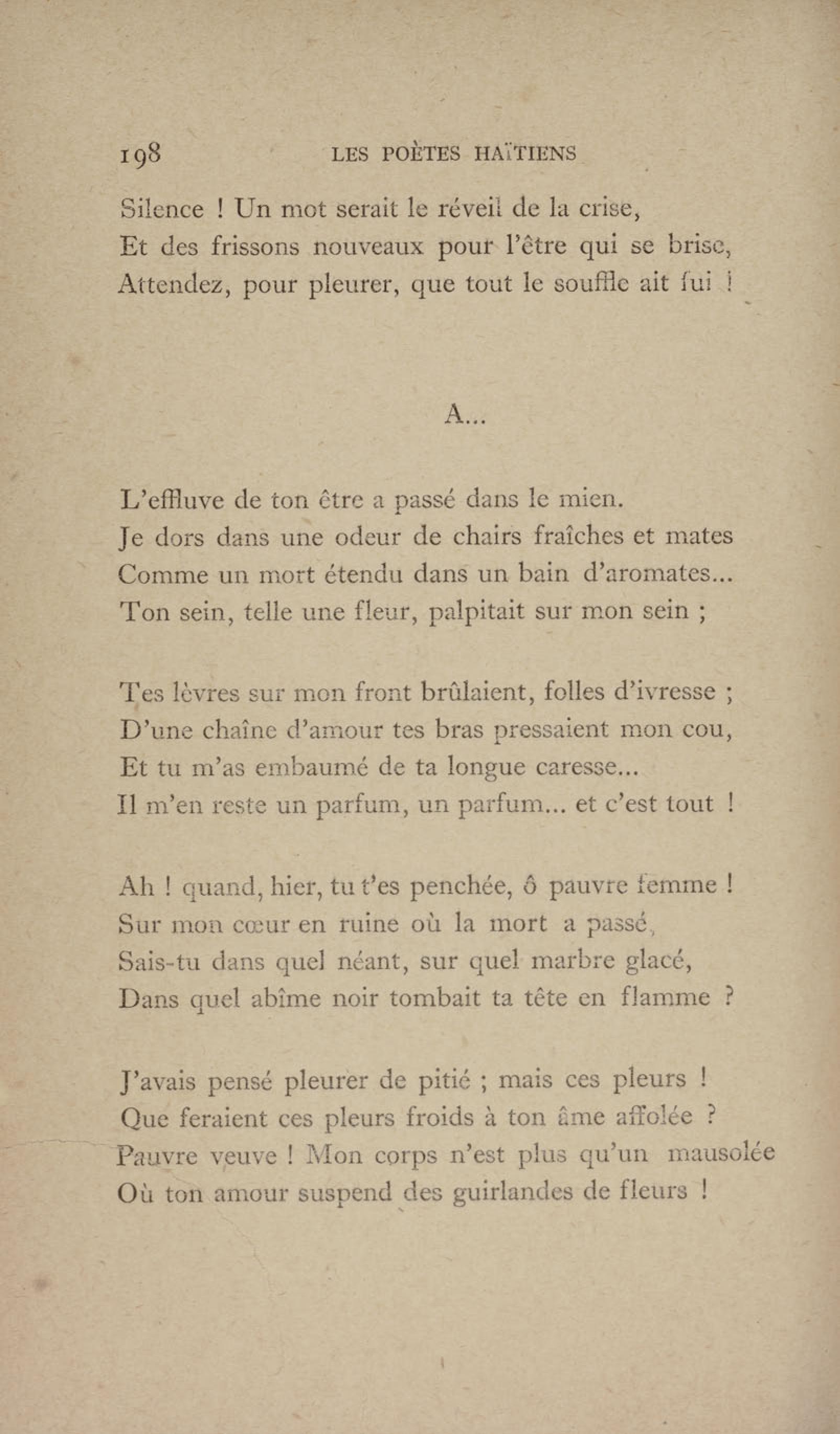 198 LES POÈTES HAÏTIENS

Silence ! Un mot serait le réveil de la crise,
Et des frissons nouveaux pour l'être qui se brise,
Attendez, pour pleurer, que tout le souffle ait fui !

A...

L'effluve de ton être a passé dans le mien.
Je dors dans une odeur de chairs fraîches et mates
Comme un mort étendu dans un bain d'aromates...
Ton sein, telle une fleur, palpitait sur mon sein ;

Tes lèvres sur mon front brûlaient, folles d'ivresse ;
D'une chaîne d'amour tes bras pressaient mon cou,
Et tu m'as embaumé de ta longue caresse...
Il m'en reste un parfum, un parfum... et c'est tout !

Ah ! quand, hier, tu t'es penchée, ô pauvre femme !
Sur mon cœur en ruine où la mort a passé,
Sais-tu dans quel néant, sur quel marbre glacé,
Dans quel abîme noir tombait ta tête en flamme ?

J'avais pensé pleurer de pitié ; mais ces pleurs !
Que feraient ces pleurs froids à ton âme affolée ?
Pauvre veuve ! Mon corps n'est plus qu'un mausolée
Où ton amour suspend des guirlandes de fleurs !